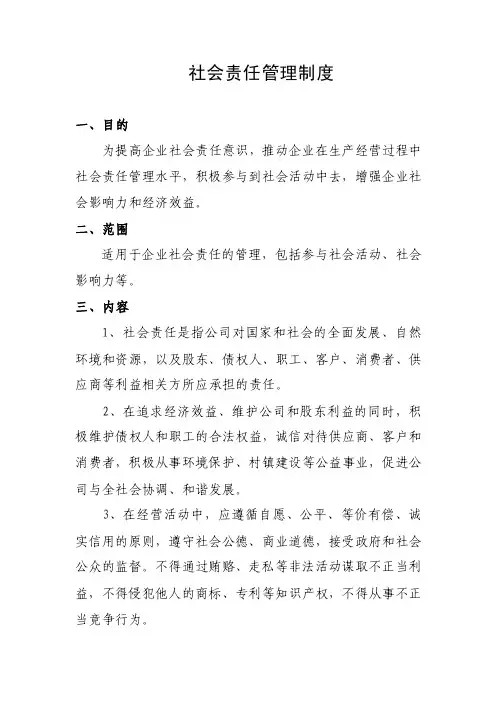 社会责任管理制度

一、目的

为提高企业社会责任意识，推动企业在生产经营过程中社会责任管理水平，积极参与到社会活动中去，增强企业社会影响力和经济效益。

二、范围

适用于企业社会责任的管理，包括参与社会活动、社会影响力等。

三、内容

1、社会责任是指公司对国家和社会的全面发展、自然环境和资源，以及股东、债权人、职工、客户、消费者、供应商等利益相关方所应承担的责任。

2、在追求经济效益、维护公司和股东利益的同时，积极维护债权人和职工的合法权益，诚信对待供应商、客户和消费者，积极从事环境保护、村镇建设等公益事业，促进公司与全社会协调、和谐发展。

3、在经营活动中，应遵循自愿、公平、等价有偿、诚实信用的原则，遵守社会公德、商业道德，接受政府和社会公众的监督。不得通过贿赂、走私等非法活动谋取不正当利益，不得侵犯他人的商标、专利等知识产权，不得从事不正当竞争行为。